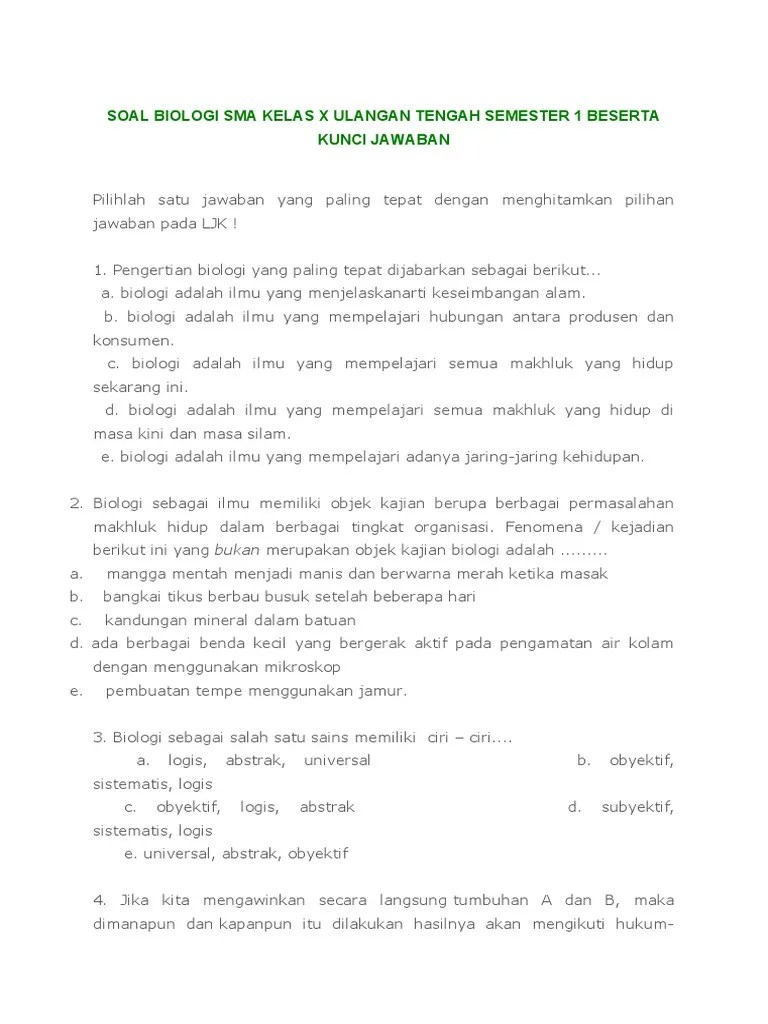 SOAL BIOLOGI SMA KELAS X ULANGAN TENGAH SEMESTER 1 BESERTA KUNCI JAWABAN

Pilihlah satu jawaban yang paling tepat dengan menghitamkan pilihan jawaban pada LJK !

1. Pengertian biologi yang paling tepat dijabarkan sebagai berikut...
a. biologi adalah ilmu yang menjelaskanarti keseimbangan alam.
b. biologi adalah ilmu yang mempelajari hubungan antara produsen dan konsumen.
c. biologi adalah ilmu yang mempelajari semua makhluk yang hidup sekarang ini.
d. biologi adalah ilmu yang mempelajari semua makhluk yang hidup di masa kini dan masa silam.
e. biologi adalah ilmu yang mempelajari adanya jaring-jaring kehidupan.

2. Biologi sebagai ilmu memiliki objek kajian berupa berbagai permasalahan makhluk hidup dalam berbagai tingkat organisasi. Fenomena / kejadian berikut ini yang bukan merupakan objek kajian biologi adalah .........
a. mangga mentah menjadi manis dan berwarna merah ketika masak
b. bangkai tikus berbau busuk setelah beberapa hari
c. kandungan mineral dalam batuan
d. ada berbagai benda kecil yang bergerak aktif pada pengamatan air kolam dengan menggunakan mikroskop
e. pembuatan tempe menggunakan jamur.

3. Biologi sebagai salah satu sains memiliki ciri – ciri....
a. logis, abstrak, universal b. obyektif, sistematis, logis
c. obyektif, logis, abstrak d. subyektif, sistematis, logis
e. universal, abstrak, obyektif

4. Jika kita mengawinkan secara langsung tumbuhan A dan B, maka dimanapun dan kapanpun itu dilakukan hasilnya akan mengikuti hukum-